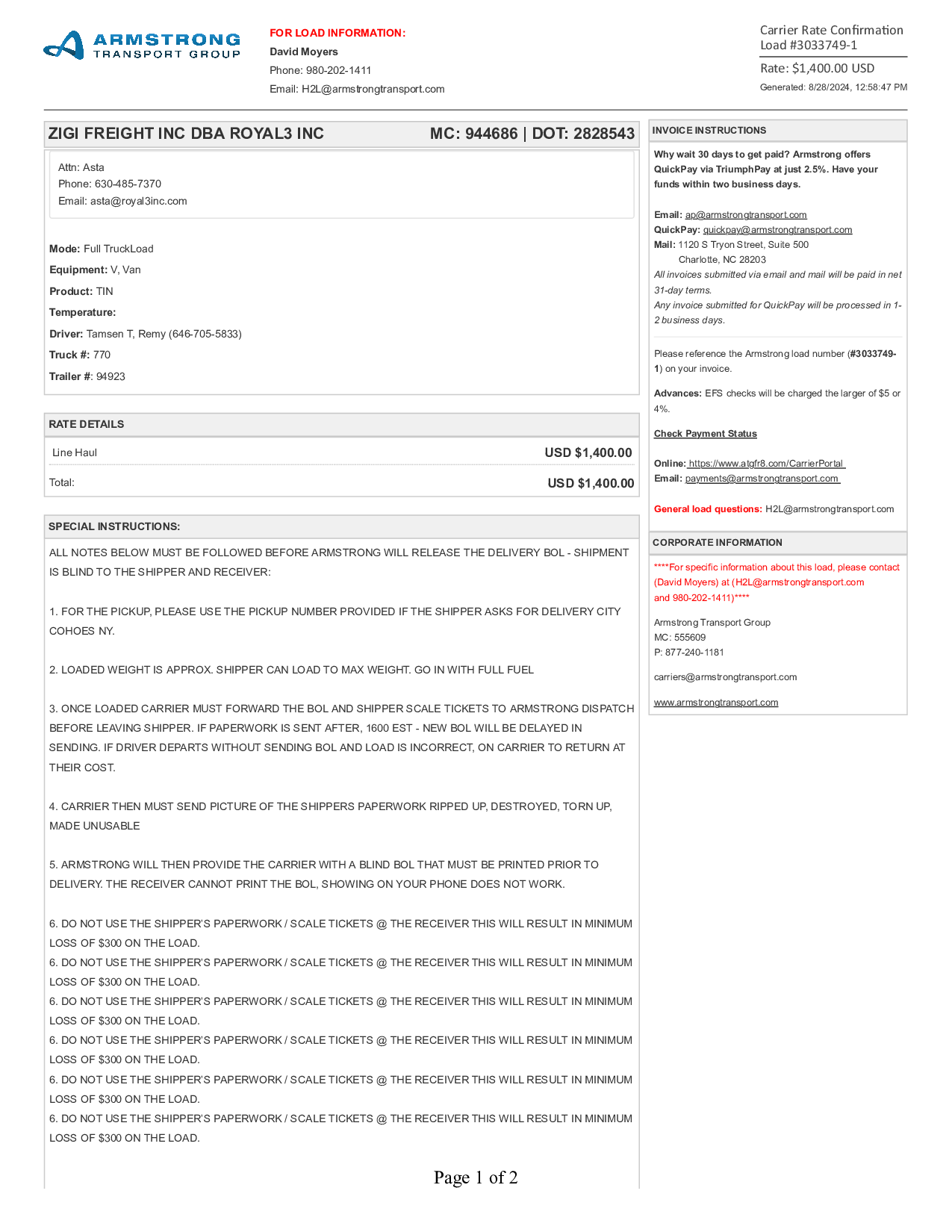 ARMSTRONG
TRANSPORT GROUP

FOR LOAD INFORMATION:
David Moyers
Phone: 980-202-1411
Email: H2L@armstrongtransport.com

Carrier Rate Confirmation
Load #3033749-1
Rate: $1,400.00 USD
Generated: 8/28/2024, 12:58:47 PM

ZIGI FREIGHT INC DBA ROYAL3 INC MC: 944686 | DOT: 2828543

Attn: Asta
Phone: 630-485-7370
Email: asta@royal3inc.com

Mode: Full TruckLoad
Equipment: V, Van
Product: TIN
Temperature:
Driver: Tamsen T, Remy (646-705-5833)
Truck #: 770
Trailer #: 94923

RATE DETAILS

| Line Haul | USD $1,400.00 |
|---|---|
| Total: | USD $1,400.00 |

SPECIAL INSTRUCTIONS:

ALL NOTES BELOW MUST BE FOLLOWED BEFORE ARMSTRONG WILL RELEASE THE DELIVERY BOL - SHIPMENT IS BLIND TO THE SHIPPER AND RECEIVER:

1. FOR THE PICKUP, PLEASE USE THE PICKUP NUMBER PROVIDED IF THE SHIPPER ASKS FOR DELIVERY CITY COHOES NY.

2. LOADED WEIGHT IS APPROX. SHIPPER CAN LOAD TO MAX WEIGHT. GO IN WITH FULL FUEL

3. ONCE LOADED CARRIER MUST FORWARD THE BOL AND SHIPPER SCALE TICKETS TO ARMSTRONG DISPATCH BEFORE LEAVING SHIPPER. IF PAPERWORK IS SENT AFTER, 1600 EST - NEW BOL WILL BE DELAYED IN SENDING. IF DRIVER DEPARTS WITHOUT SENDING BOL AND LOAD IS INCORRECT, ON CARRIER TO RETURN AT THEIR COST.

4. CARRIER THEN MUST SEND PICTURE OF THE SHIPPERS PAPERWORK RIPPED UP, DESTROYED, TORN UP, MADE UNUSABLE

5. ARMSTRONG WILL THEN PROVIDE THE CARRIER WITH A BLIND BOL THAT MUST BE PRINTED PRIOR TO DELIVERY. THE RECEIVER CANNOT PRINT THE BOL, SHOWING ON YOUR PHONE DOES NOT WORK.

6. DO NOT USE THE SHIPPER'S PAPERWORK / SCALE TICKETS @ THE RECEIVER THIS WILL RESULT IN MINIMUM LOSS OF $300 ON THE LOAD.
6. DO NOT USE THE SHIPPER'S PAPERWORK / SCALE TICKETS @ THE RECEIVER THIS WILL RESULT IN MINIMUM LOSS OF $300 ON THE LOAD.
6. DO NOT USE THE SHIPPER'S PAPERWORK / SCALE TICKETS @ THE RECEIVER THIS WILL RESULT IN MINIMUM LOSS OF $300 ON THE LOAD.
6. DO NOT USE THE SHIPPER'S PAPERWORK / SCALE TICKETS @ THE RECEIVER THIS WILL RESULT IN MINIMUM LOSS OF $300 ON THE LOAD.
6. DO NOT USE THE SHIPPER'S PAPERWORK / SCALE TICKETS @ THE RECEIVER THIS WILL RESULT IN MINIMUM LOSS OF $300 ON THE LOAD.
6. DO NOT USE THE SHIPPER'S PAPERWORK / SCALE TICKETS @ THE RECEIVER THIS WILL RESULT IN MINIMUM LOSS OF $300 ON THE LOAD.

INVOICE INSTRUCTIONS

Why wait 30 days to get paid? Armstrong offers QuickPay via TriumphPay at just 2.5%. Have your funds within two business days.

Email: ap@armstrongtransport.com
QuickPay: quickpay@armstrongtransport.com
Mail: 1120 S Tryon Street, Suite 500
Charlotte, NC 28203
All invoices submitted via email and mail will be paid in net 31-day terms.
Any invoice submitted for QuickPay will be processed in 1-2 business days.

Please reference the Armstrong load number (#3033749-1) on your invoice.

Advances: EFS checks will be charged the larger of $5 or 4%.

Check Payment Status

Online: https://www.atgfr8.com/CarrierPortal
Email: payments@armstrongtransport.com

General load questions: H2L@armstrongtransport.com

CORPORATE INFORMATION

****For specific information about this load, please contact (David Moyers) at (H2L@armstrongtransport.com and 980-202-1411)****

Armstrong Transport Group
MC: 555609
P: 877-240-1181

carriers@armstrongtransport.com

www.armstrongtransport.com

Page 1 of 2